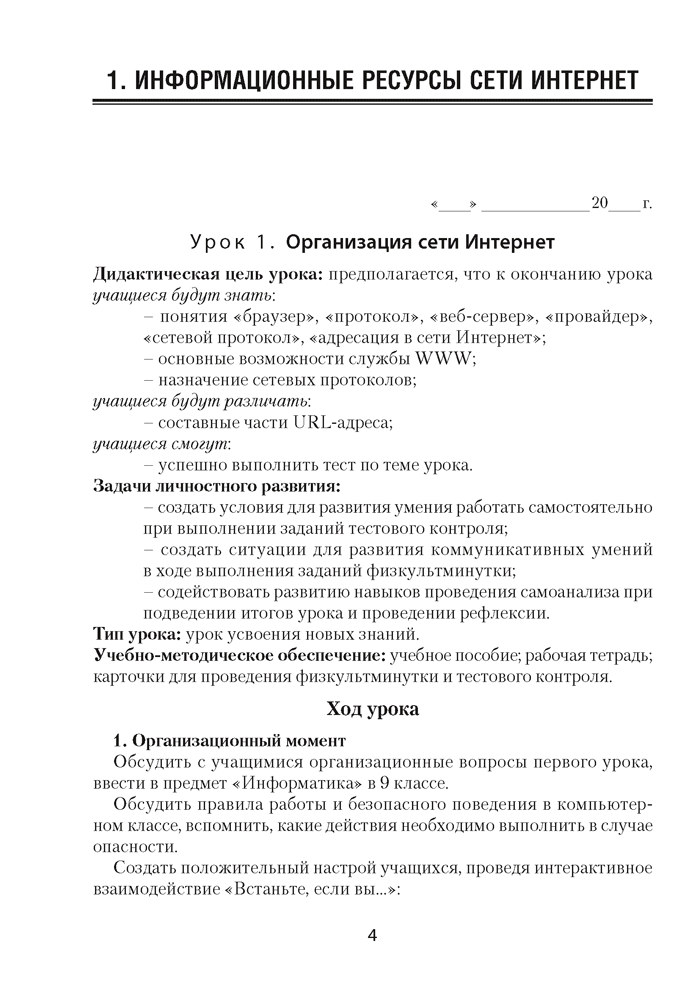 1. ИНФОРМАЦИОННЫЕ РЕСУРСЫ СЕТИ ИНТЕРНЕТ

«____» ____________ 20____ г.

Урок 1. Организация сети Интернет

Дидактическая цель урока: предполагается, что к окончанию урока учащиеся будут знать:

– понятия «браузер», «протокол», «веб-сервер», «провайдер», «сетевой протокол», «адресация в сети Интернет»;
– основные возможности службы WWW;
– назначение сетевых протоколов;

учащиеся будут различать:

– составные части URL-адреса;

учащиеся смогут:

– успешно выполнить тест по теме урока.

Задачи личностного развития:

– создать условия для развития умения работать самостоятельно при выполнении заданий тестового контроля;
– создать ситуации для развития коммуникативных умений в ходе выполнения заданий физкультминутки;
– содействовать развитию навыков проведения самоанализа при подведении итогов урока и проведении рефлексии.

Тип урока: урок усвоения новых знаний.

Учебно-методическое обеспечение: учебное пособие; рабочая тетрадь; карточки для проведения физкультминутки и тестового контроля.

Ход урока

1. Организационный момент

Обсудить с учащимися организационные вопросы первого урока, ввести в предмет «Информатика» в 9 классе.

Обсудить правила работы и безопасного поведения в компьютерном классе, вспомнить, какие действия необходимо выполнить в случае опасности.

Создать положительный настрой учащихся, проведя интерактивное взаимодействие «Встаньте, если вы...»:

4